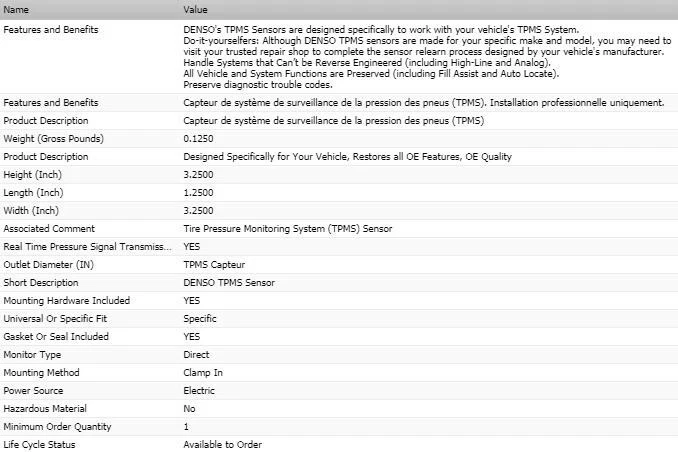 | Name | Value |
|---|---|
| Features and Benefits | DENSO's TPMS Sensors are designed specifically to work with your vehicle's TPMS System. Do-it-yourselfers: Although DENSO TPMS sensors are made for your specific make and model, you may need to visit your trusted repair shop to complete the sensor relearn process designed by your vehicle's manufacturer. Handle Systems that Can't be Reverse Engineered (including High-Line and Analog). All Vehicle and System Functions are Preserved (including Fill Assist and Auto Locate). Preserve diagnostic trouble codes. |
| Features and Benefits | Capteur de système de surveillance de la pression des pneus (TPMS). Installation professionnelle uniquement. |
| Product Description | Capteur de système de surveillance de la pression des pneus (TPMS) |
| Weight (Gross Pounds) | 0.1250 |
| Product Description | Designed Specifically for Your Vehicle, Restores all OE Features, OE Quality |
| Height (Inch) | 3.2500 |
| Length (Inch) | 1.2500 |
| Width (Inch) | 3.2500 |
| Associated Comment | Tire Pressure Monitoring System (TPMS) Sensor |
| Real Time Pressure Signal Transmiss... | YES |
| Outlet Diameter (IN) | TPMS Capteur |
| Short Description | DENSO TPMS Sensor |
| Mounting Hardware Included | YES |
| Universal Or Specific Fit | Specific |
| Gasket Or Seal Included | YES |
| Monitor Type | Direct |
| Mounting Method | Clamp In |
| Power Source | Electric |
| Hazardous Material | No |
| Minimum Order Quantity | 1 |
| Life Cycle Status | Available to Order |